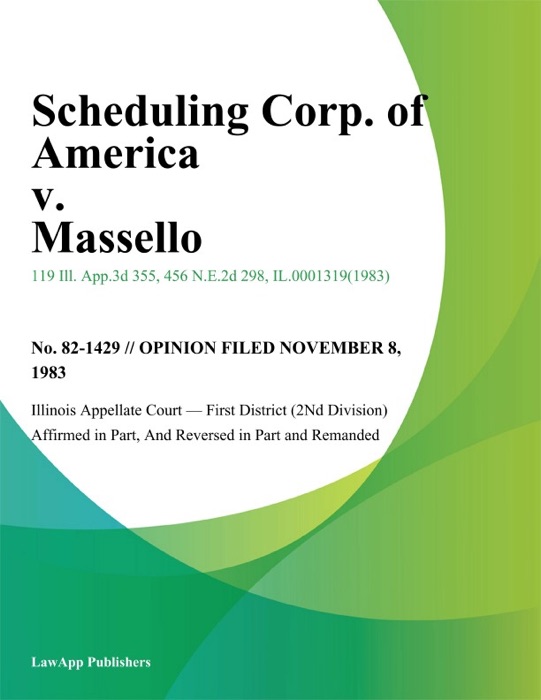 Scheduling Corp. of America v. Massello

119 Ill. App.3d 355, 456 N.E.2d 298, IL.0001319(1983)

No. 82-1429 // OPINION FILED NOVEMBER 8, 1983

Illinois Appellate Court — First District (2Nd Division)
Affirmed in Part, And Reversed in Part and Remanded

LawApp Publishers